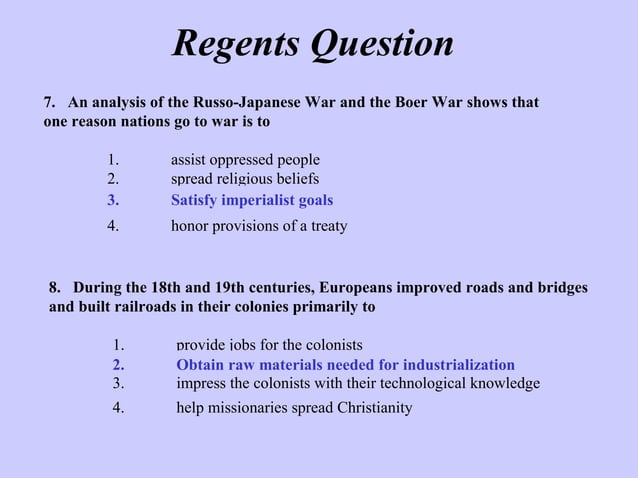 Regents Question

7. An analysis of the Russo-Japanese War and the Boer War shows that one reason nations go to war is to

1. assist oppressed people
2. spread religious beliefs
3. Satisfy imperialist goals
4. honor provisions of a treaty

8. During the 18th and 19th centuries, Europeans improved roads and bridges and built railroads in their colonies primarily to

1. provide jobs for the colonists
2. Obtain raw materials needed for industrialization
3. impress the colonists with their technological knowledge
4. help missionaries spread Christianity